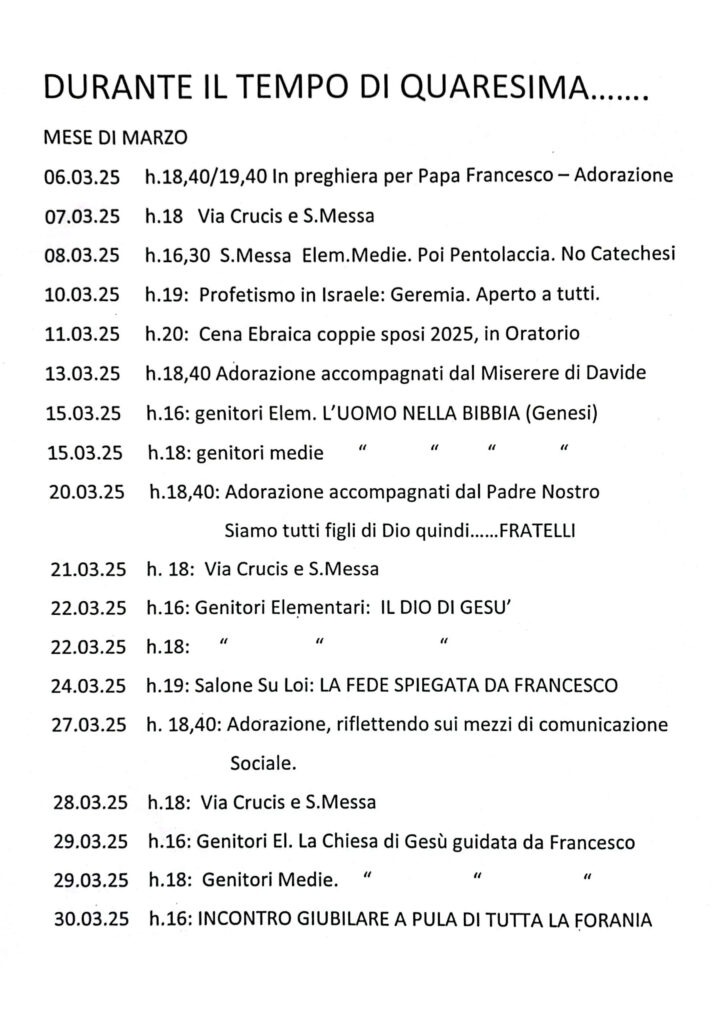 DURANTE IL TEMPO DI QUARESIMA.......

MESE DI MARZO

06.03.25 h.18,40/19,40 In preghiera per Papa Francesco – Adorazione

07.03.25 h.18 Via Crucis e S.Messa

08.03.25 h.16,30 S.Messa Elem.Medie. Poi Pentolaccia. No Catechesi

10.03.25 h.19: Profetismo in Israele: Geremia. Aperto a tutti.

11.03.25 h.20: Cena Ebraica coppie sposi 2025, in Oratorio

13.03.25 h.18,40 Adorazione accompagnati dal Miserere di Davide

15.03.25 h.16: genitori Elem. L'UOMO NELLA BIBBIA (Genesi)

15.03.25 h.18: genitori medie " " " "

20.03.25 h.18,40: Adorazione accompagnati dal Padre Nostro
Siamo tutti figli di Dio quindi......FRATELLI

21.03.25 h. 18: Via Crucis e S.Messa

22.03.25 h.16: Genitori Elementari: IL DIO DI GESU'

22.03.25 h.18: " " "

24.03.25 h.19: Salone Su Loi: LA FEDE SPIEGATA DA FRANCESCO

27.03.25 h. 18,40: Adorazione, riflettendo sui mezzi di comunicazione Sociale.

28.03.25 h.18: Via Crucis e S.Messa

29.03.25 h.16: Genitori El. La Chiesa di Gesù guidata da Francesco

29.03.25 h.18: Genitori Medie. " " "

30.03.25 h.16: INCONTRO GIUBILARE A PULA DI TUTTA LA FORANIA